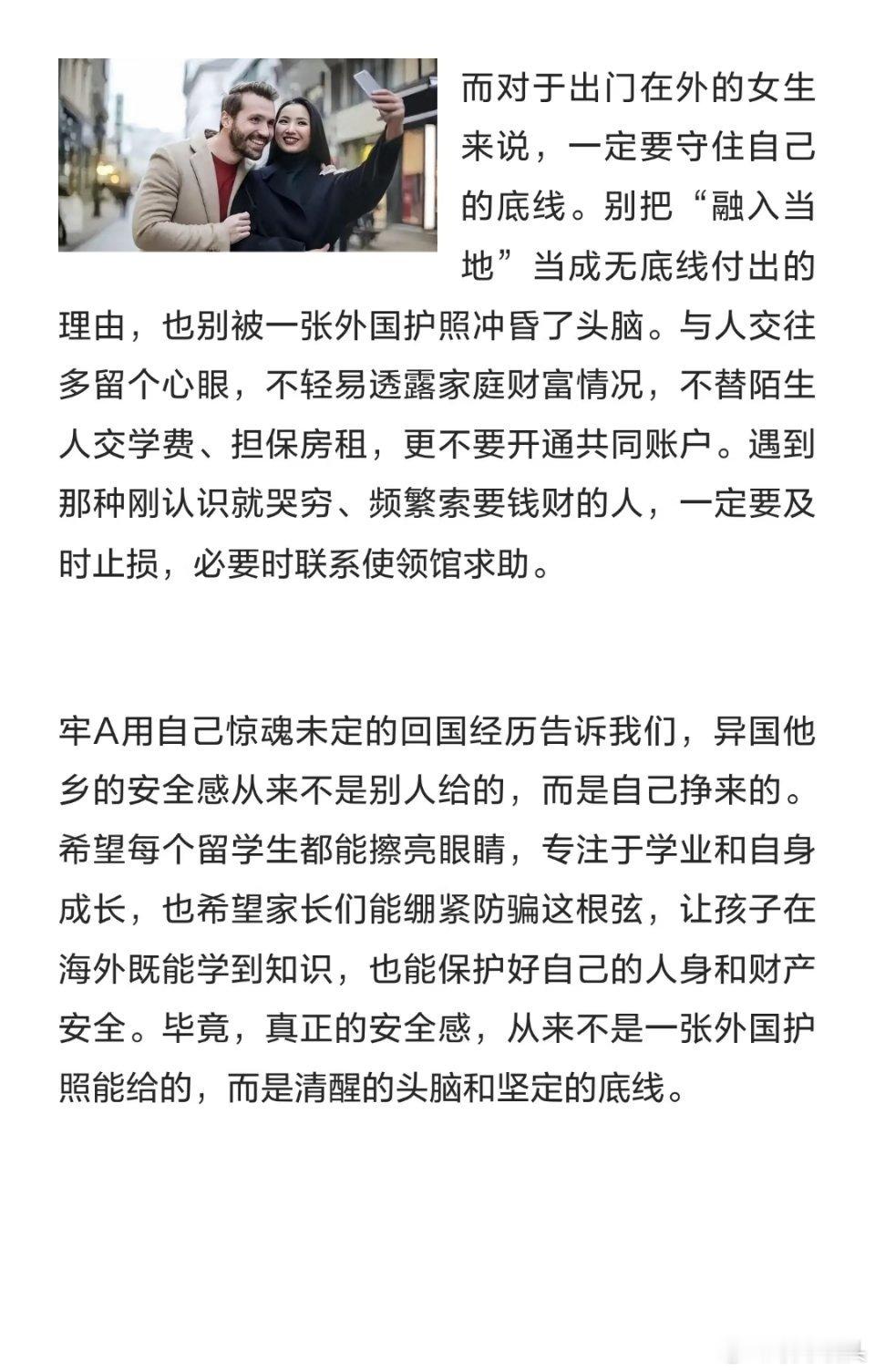 而对于出门在外的女生来说，一定要守住自己的底线。别把“融入当地”当成无底线付出的理由，也别被一张外国护照冲昏了头脑。与人交往多留个心眼，不轻易透露家庭财富情况，不替陌生人交学费、担保房租，更不要开通共同账户。遇到那种刚认识就哭穷、频繁索要钱财的人，一定要及时止损，必要时联系使领馆求助。

牢A用自己惊魂未定的回国经历告诉我们，异国他乡的安全感从来不是别人给的，而是自己挣来的。希望每个留学生都能擦亮眼睛，专注于学业和自身成长，也希望家长们能绷紧防骗这根弦，让孩子在海外既能学到知识，也能保护好自己的人身和财产安全。毕竟，真正的安全感，从来不是一张外国护照能给的，而是清醒的头脑和坚定的底线。